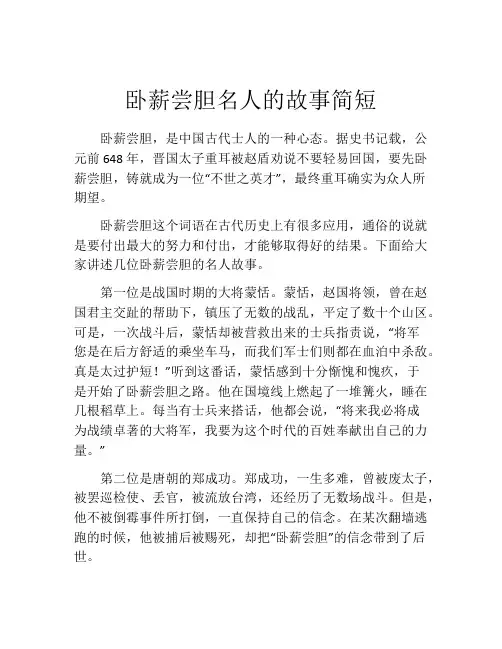 卧薪尝胆名人的故事简短

卧薪尝胆，是中国古代士人的一种心态。据史书记载，公元前 648 年，晋国太子重耳被赵盾劝说不要轻易回国，要先卧薪尝胆，铸就成为一位“不世之英才”，最终重耳确实为众人所期望。

卧薪尝胆这个词语在古代历史上有很多应用，通俗的说就是要付出最大的努力和付出，才能够取得好的结果。下面给大家讲述几位卧薪尝胆的名人故事。

第一位是战国时期的大将蒙恬。蒙恬，赵国将领，曾在赵国君主交趾的帮助下，镇压了无数的战乱，平定了数十个山区。可是，一次战斗后，蒙恬却被营救出来的士兵指责说，“将军您是在后方舒适的乘坐车马，而我们军士们则都在血泊中杀敌。真是太过护短！”听到这番话，蒙恬感到十分惭愧和愧疚，于是开始了卧薪尝胆之路。他在国境线上燃起了一堆篝火，睡在几根稻草上。每当有士兵来搭话，他都会说，“将来我必将成为战绩卓著的大将军，我要为这个时代的百姓奉献出自己的力量。”

第二位是唐朝的郑成功。郑成功，一生多难，曾被废太子，被罢巡检使、丢官，被流放台湾，还经历了无数场战斗。但是，他不被倒霉事件所打倒，一直保持自己的信念。在某次翻墙逃跑的时候，他被捕后被赐死，却把“卧薪尝胆”的信念带到了后世。